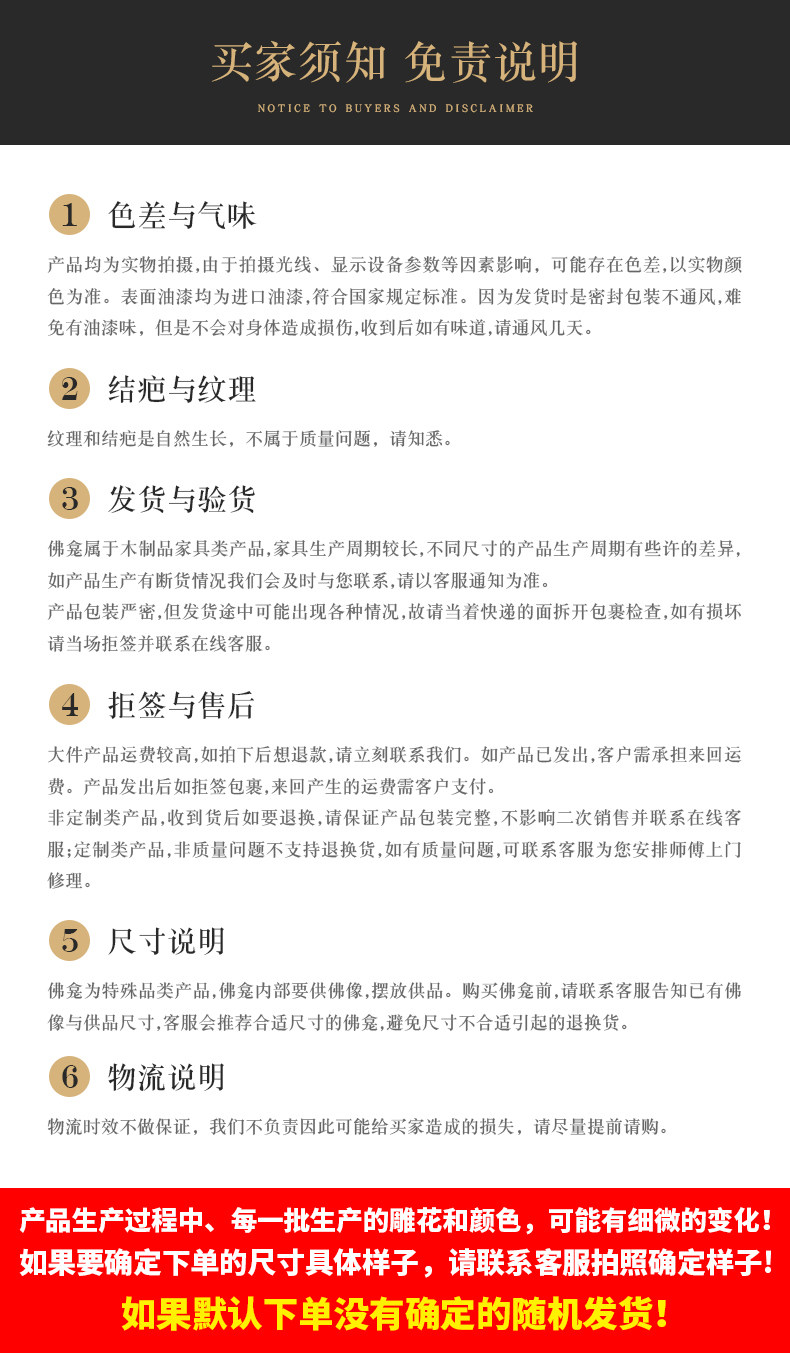 买家须知 免责说明

NOTICE TO BUYERS AND DISCLAIMER

1 色差与气味

产品均为实物拍摄,由于拍摄光线、显示设备参数等因素影响，可能存在色差,以实物颜色为准。表面油漆均为进口油漆,符合国家规定标准。因为发货时是密封包装不通风,难免有油漆味，但是不会对身体造成损伤,收到后如有味道,请通风几天。

2 结疤与纹理

纹理和结疤是自然生长，不属于质量问题，请知悉。

3 发货与验货

佛龛属于木制品家具类产品,家具生产周期较长,不同尺寸的产品生产周期有些许的差异,如产品生产有断货情况我们会及时与您联系,请以客服通知为准。
产品包装严密,但发货途中可能出现各种情况,故请当着快递的面拆开包裹检查,如有损坏请当场拒签并联系在线客服。

4 拒签与售后

大件产品运费较高,如拍下后想退款,请立刻联系我们。如产品已发出,客户需承担来回运费。产品发出后如拒签包裹,来回产生的运费需客户支付。
非定制类产品,收到货后如要退换,请保证产品包装完整,不影响二次销售并联系在线客服;定制类产品,非质量问题不支持退换货,如有质量问题,可联系客服为您安排师傅上门修理。

5 尺寸说明

佛龛为特殊品类产品,佛龛内部要供佛像,摆放供品。购买佛龛前,请联系客服告知已有佛像与供品尺寸,客服会推荐合适尺寸的佛龛,避免尺寸不合适引起的退换货。

6 物流说明

物流时效不做保证，我们不负责因此可能给买家造成的损失，请尽量提前请购。

产品生产过程中、每一批生产的雕花和颜色，可能有细微的变化！
如果要确定下单的尺寸具体样子，请联系客服拍照确定样子！
如果默认下单没有确定的随机发货！